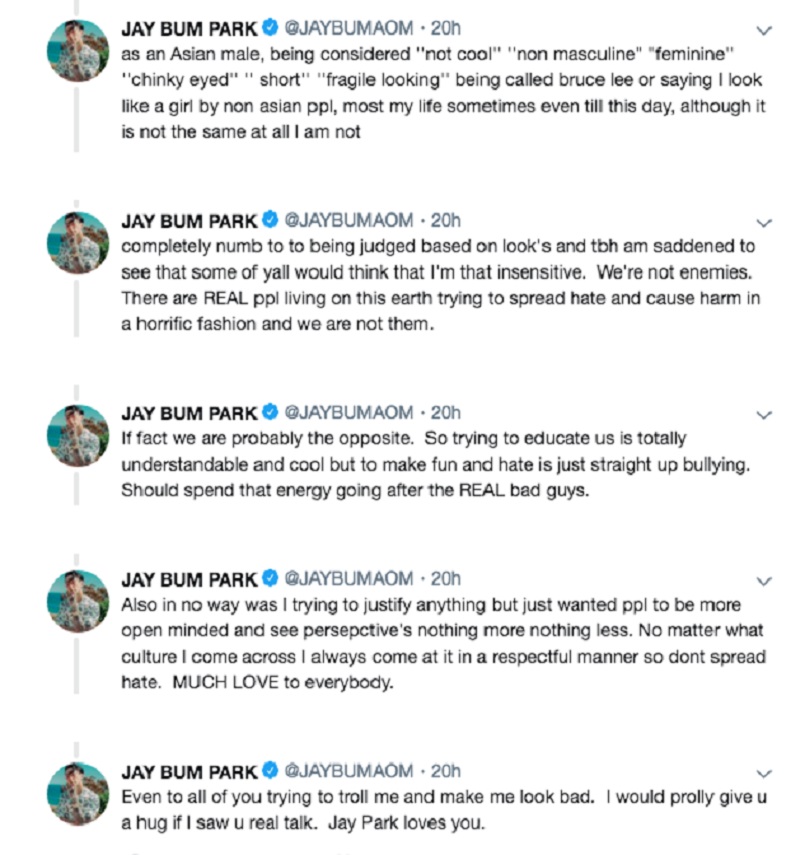 JAY BUM PARK @JAYBUMAOM · 20h
as an Asian male, being considered "not cool" "non masculine" "feminine" "chinky eyed" " short" "fragile looking" being called bruce lee or saying I look like a girl by non asian ppl, most my life sometimes even till this day, although it is not the same at all I am not

JAY BUM PARK @JAYBUMAOM · 20h
completely numb to to being judged based on look's and tbh am saddened to see that some of yall would think that I'm that insensitive. We're not enemies. There are REAL ppl living on this earth trying to spread hate and cause harm in a horrific fashion and we are not them.

JAY BUM PARK @JAYBUMAOM · 20h
If fact we are probably the opposite. So trying to educate us is totally understandable and cool but to make fun and hate is just straight up bullying. Should spend that energy going after the REAL bad guys.

JAY BUM PARK @JAYBUMAOM · 20h
Also in no way was I trying to justify anything but just wanted ppl to be more open minded and see persepctive's nothing more nothing less. No matter what culture I come across I always come at it in a respectful manner so dont spread hate. MUCH LOVE to everybody.

JAY BUM PARK @JAYBUMAOM · 20h
Even to all of you trying to troll me and make me look bad. I would prolly give u a hug if I saw u real talk. Jay Park loves you.